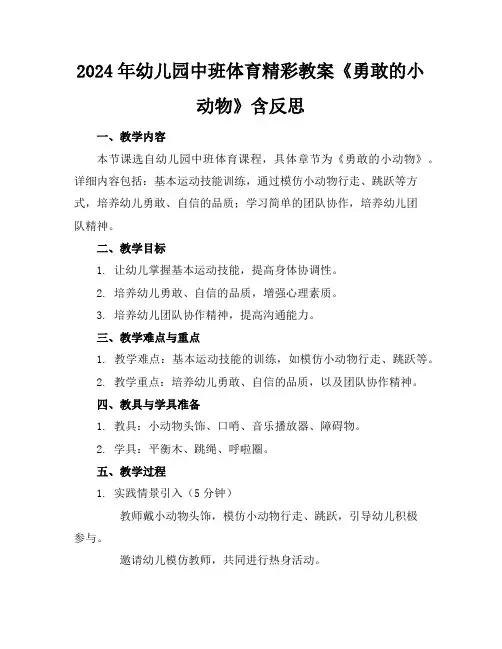 2024年幼儿园中班体育精彩教案《勇敢的小动物》含反思

一、教学内容

本节课选自幼儿园中班体育课程，具体章节为《勇敢的小动物》。详细内容包括：基本运动技能训练，通过模仿小动物行走、跳跃等方式，培养幼儿勇敢、自信的品质；学习简单的团队协作，培养幼儿团队精神。

二、教学目标

1. 让幼儿掌握基本运动技能，提高身体协调性。

2. 培养幼儿勇敢、自信的品质，增强心理素质。

3. 培养幼儿团队协作精神，提高沟通能力。

三、教学难点与重点

1. 教学难点：基本运动技能的训练，如模仿小动物行走、跳跃等。

2. 教学重点：培养幼儿勇敢、自信的品质，以及团队协作精神。

四、教具与学具准备

1. 教具：小动物头饰、口哨、音乐播放器、障碍物。

2. 学具：平衡木、跳绳、呼啦圈。

五、教学过程

1. 实践情景引入（5分钟）

教师戴小动物头饰，模仿小动物行走、跳跃，引导幼儿积极参与。

邀请幼儿模仿教师，共同进行热身活动。